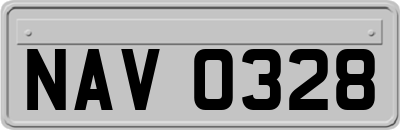 NAV 0328